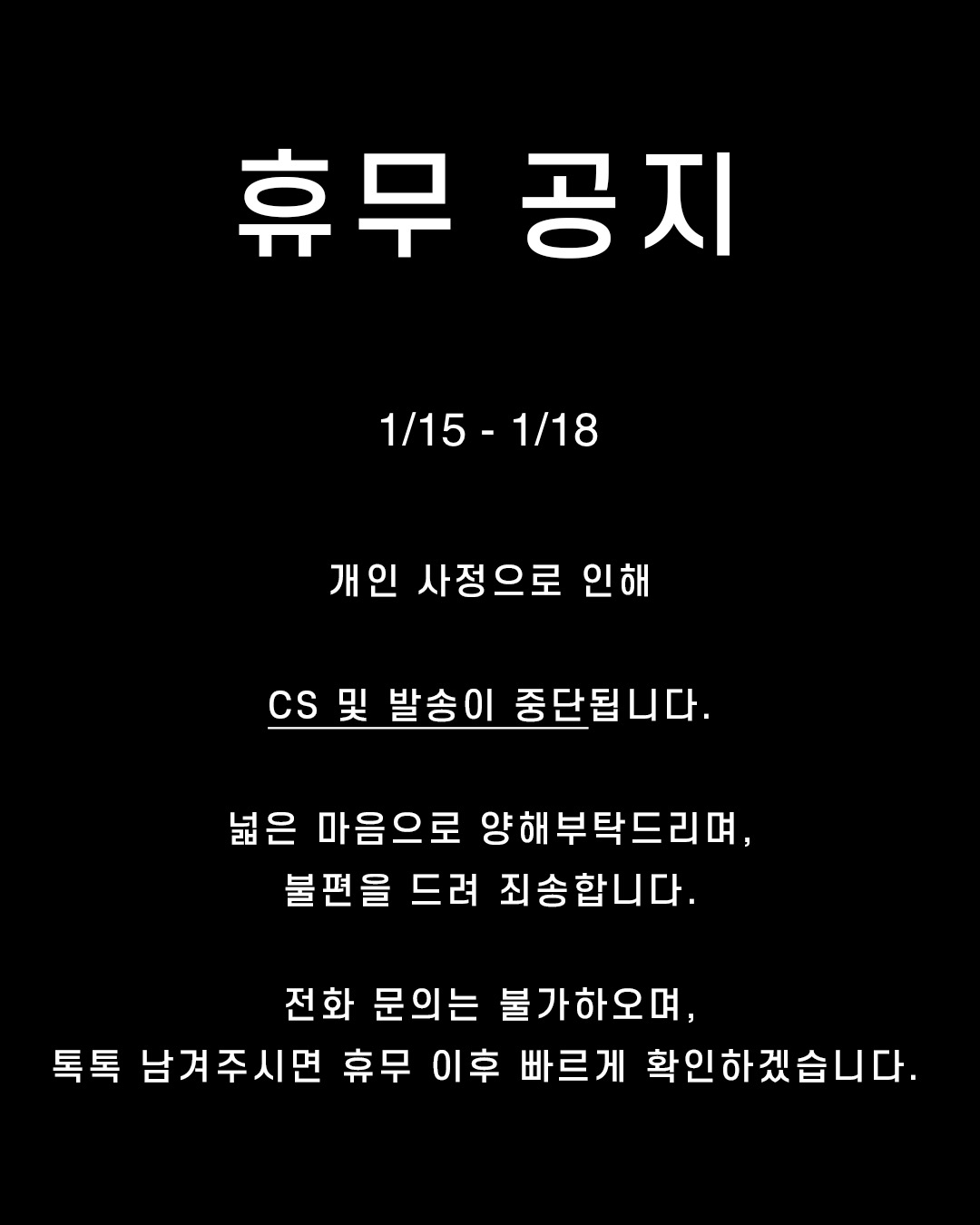 휴무 공지

1/15 - 1/18

개인 사정으로 인해

CS 및 발송이 중단됩니다.

넓은 마음으로 양해부탁드리며,
불편을 드려 죄송합니다.

전화 문의는 불가하오며,
톡톡 남겨주시면 휴무 이후 빠르게 확인하겠습니다.